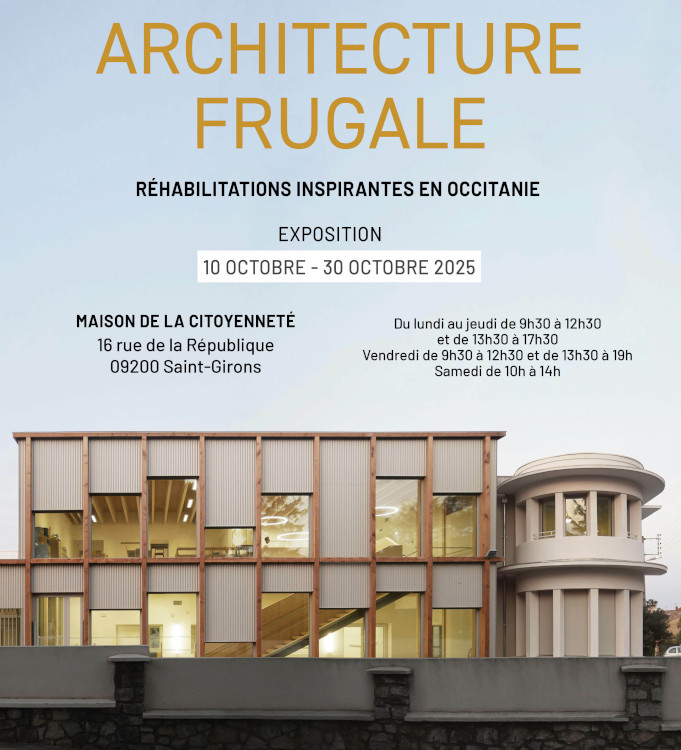 ARCHITECTURE FRUGALE

RÉHABILITATIONS INSPIRANTES EN OCCITANIE

EXPOSITION

10 OCTOBRE - 30 OCTOBRE 2025

MAISON DE LA CITOYENNETÉ
16 rue de la République
09200 Saint-Girons

Du lundi au jeudi de 9h30 à 12h30
et de 13h30 à 17h30
Vendredi de 9h30 à 12h30 et de 13h30 à 19h
Samedi de 10h à 14h